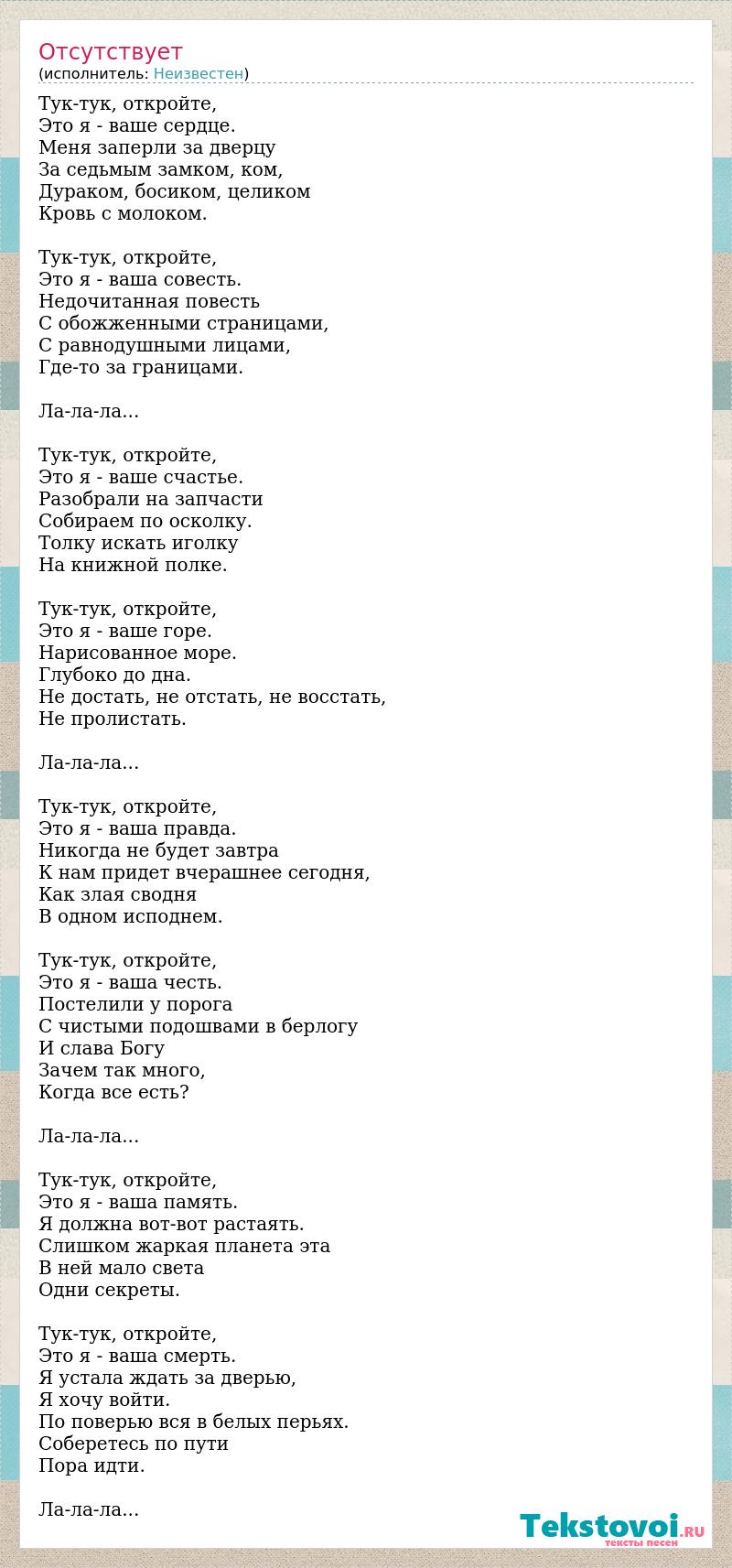 Отсутствует
(исполнитель: Неизвестен)

Тук-тук, откройте,
Это я - ваше сердце.
Меня заперли за дверцу
За седьмым замком, ком,
Дураком, босиком, целиком
Кровь с молоком.

Тук-тук, откройте,
Это я - ваша совесть.
Недочитанная повесть
С обожженными страницами,
С равнодушными лицами,
Где-то за границами.

Ла-ла-ла...

Тук-тук, откройте,
Это я - ваше счастье.
Разобрали на запчасти
Собираем по осколку.
Толку искать иголку
На книжной полке.

Тук-тук, откройте,
Это я - ваше горе.
Нарисованное море.
Глубоко до дна.
Не достать, не отстать, не восстать,
Не пролистать.

Ла-ла-ла...

Тук-тук, откройте,
Это я - ваша правда.
Никогда не будет завтра
К нам придет вчерашнее сегодня,
Как злая сводня
В одном исподнем.

Тук-тук, откройте,
Это я - ваша честь.
Постелили у порога
С чистыми подошвами в берлогу
И слава Богу
Зачем так много,
Когда все есть?

Ла-ла-ла...

Тук-тук, откройте,
Это я - ваша память.
Я должна вот-вот растаять.
Слишком жаркая планета эта
В ней мало света
Одни секреты.

Тук-тук, откройте,
Это я - ваша смерть.
Я устала ждать за дверью,
Я хочу войти.
По поверью вся в белых перьях.
Соберетесь по пути
Пора идти.

Ла-ла-ла...

Tekstovoi.RU
тексты песен